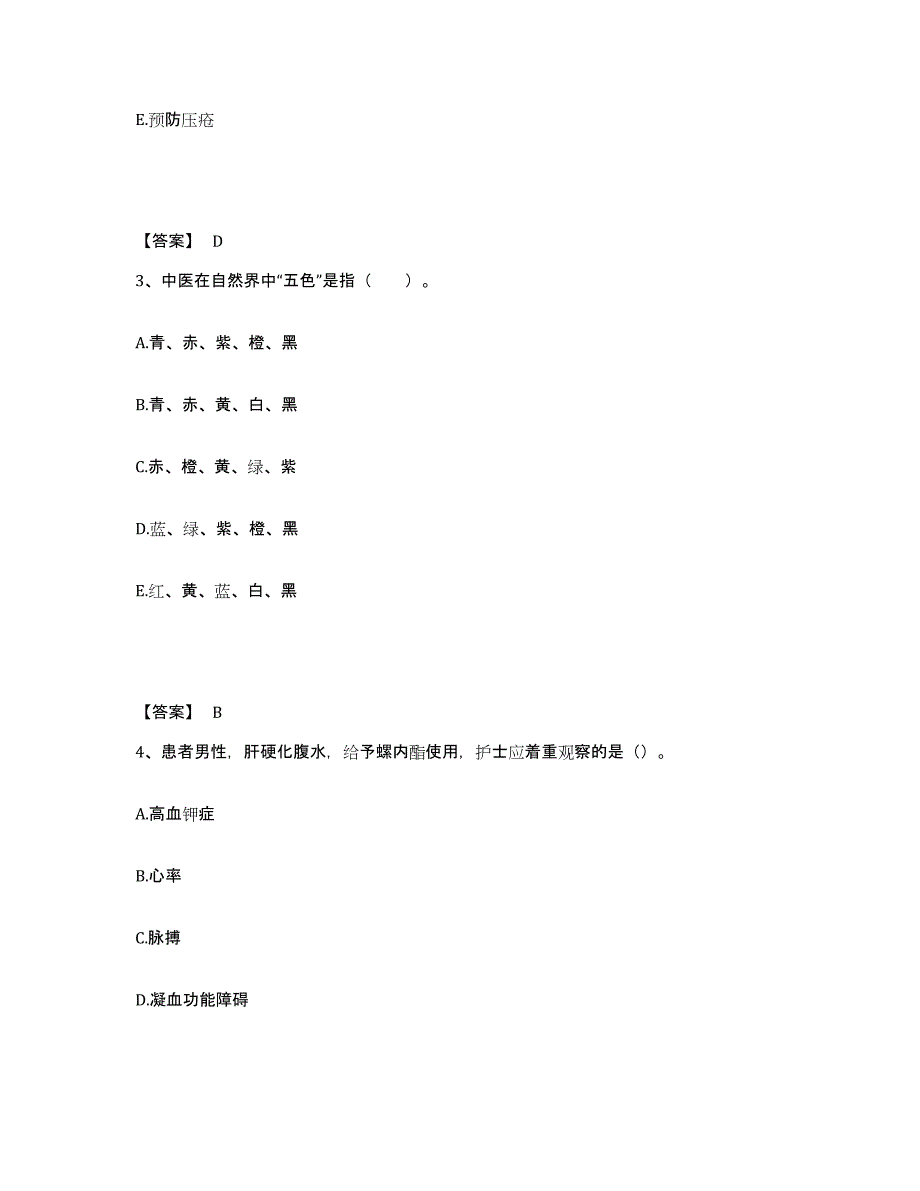 E.预防压疮

【答案】 D

3、中医在自然界中“五色”是指（　　）。

A.青、赤、紫、橙、黑

B.青、赤、黄、白、黑

C.赤、橙、黄、绿、紫

D.蓝、绿、紫、橙、黑

E.红、黄、蓝、白、黑

【答案】 B

4、患者男性，肝硬化腹水，给予螺内酯使用，护士应着重观察的是（）。

A.高血钾症

B.心率

C.脉搏

D.凝血功能障碍